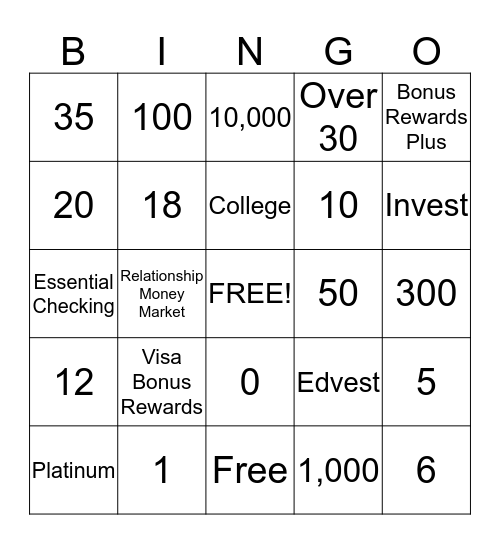 | B | I | N | G | O |
|---|---|---|---|---|
| 35 | 100 | 10,000 | Over 30 | Bonus Rewards Plus |
| 20 | 18 | College | 10 | Invest |
| Essential Checking | Relationship Money Market | FREE! | 50 | 300 |
| 12 | Visa Bonus Rewards | 0 | Edvest | 5 |
| Platinum | 1 | Free | 1,000 | 6 |